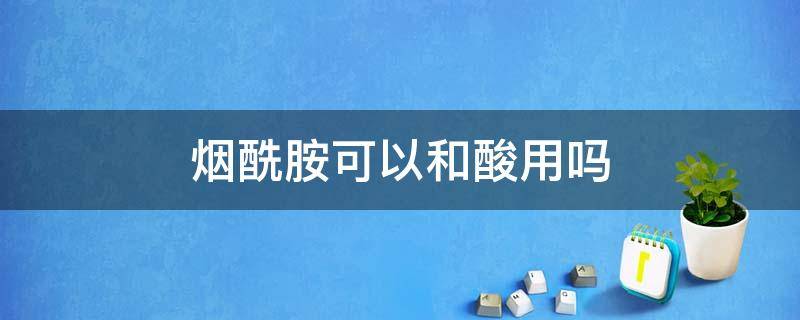 烟酰胺可以和酸用吗